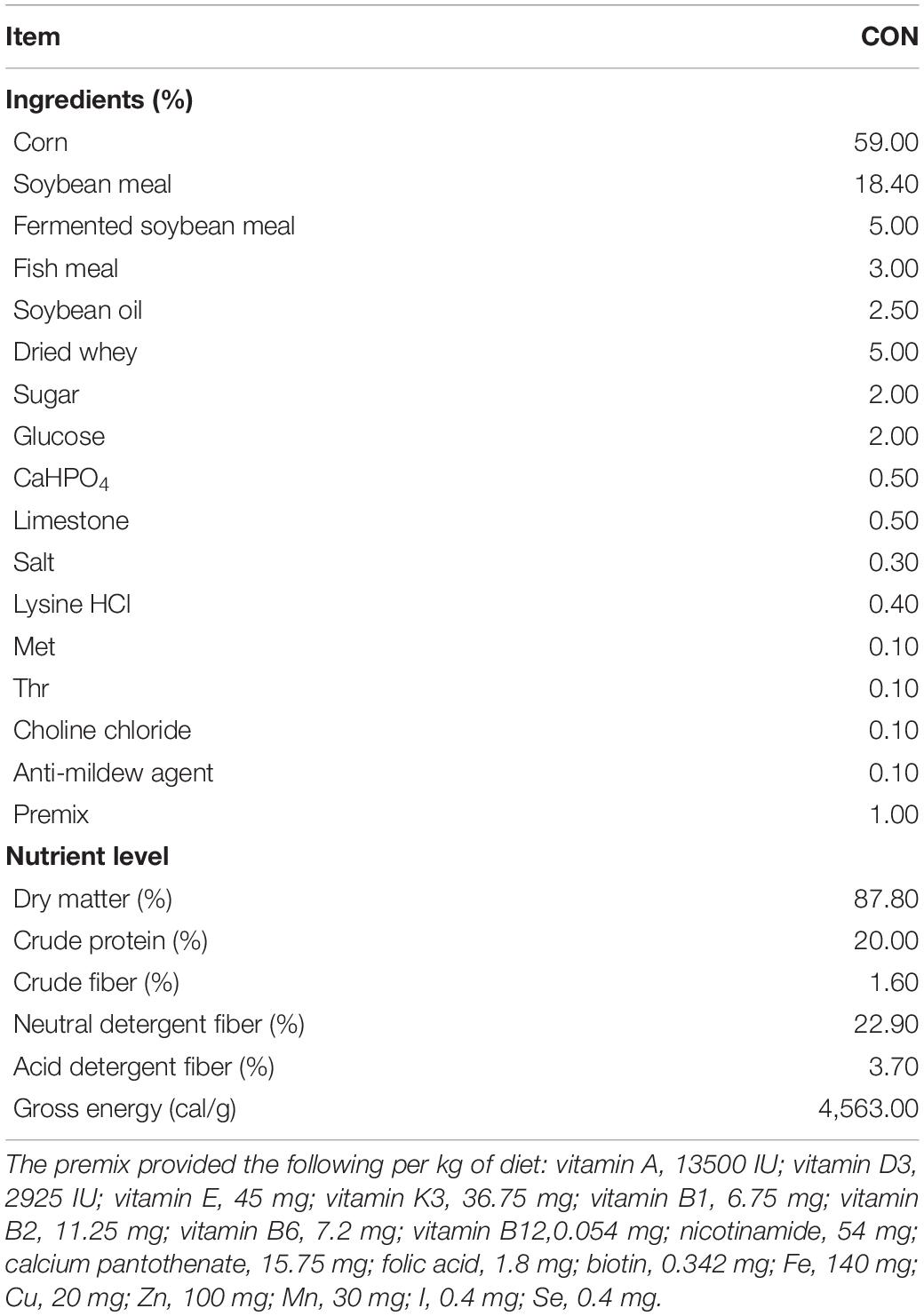 | Item | CON |
|---|---|
| **Ingredients (%)** | |
| Corn | 59.00 |
| Soybean meal | 18.40 |
| Fermented soybean meal | 5.00 |
| Fish meal | 3.00 |
| Soybean oil | 2.50 |
| Dried whey | 5.00 |
| Sugar | 2.00 |
| Glucose | 2.00 |
| $CaHPO_4$ | 0.50 |
| Limestone | 0.50 |
| Salt | 0.30 |
| Lysine HCl | 0.40 |
| Met | 0.10 |
| Thr | 0.10 |
| Choline chloride | 0.10 |
| Anti-mildew agent | 0.10 |
| Premix | 1.00 |
| **Nutrient level** | |
| Dry matter (%) | 87.80 |
| Crude protein (%) | 20.00 |
| Crude fiber (%) | 1.60 |
| Neutral detergent fiber (%) | 22.90 |
| Acid detergent fiber (%) | 3.70 |
| Gross energy (cal/g) | 4,563.00 |

The premix provided the following per kg of diet: vitamin A, 13500 IU; vitamin D3, 2925 IU; vitamin E, 45 mg; vitamin K3, 36.75 mg; vitamin B1, 6.75 mg; vitamin B2, 11.25 mg; vitamin B6, 7.2 mg; vitamin B12,0.054 mg; nicotinamide, 54 mg; calcium pantothenate, 15.75 mg; folic acid, 1.8 mg; biotin, 0.342 mg; Fe, 140 mg; Cu, 20 mg; Zn, 100 mg; Mn, 30 mg; I, 0.4 mg; Se, 0.4 mg.